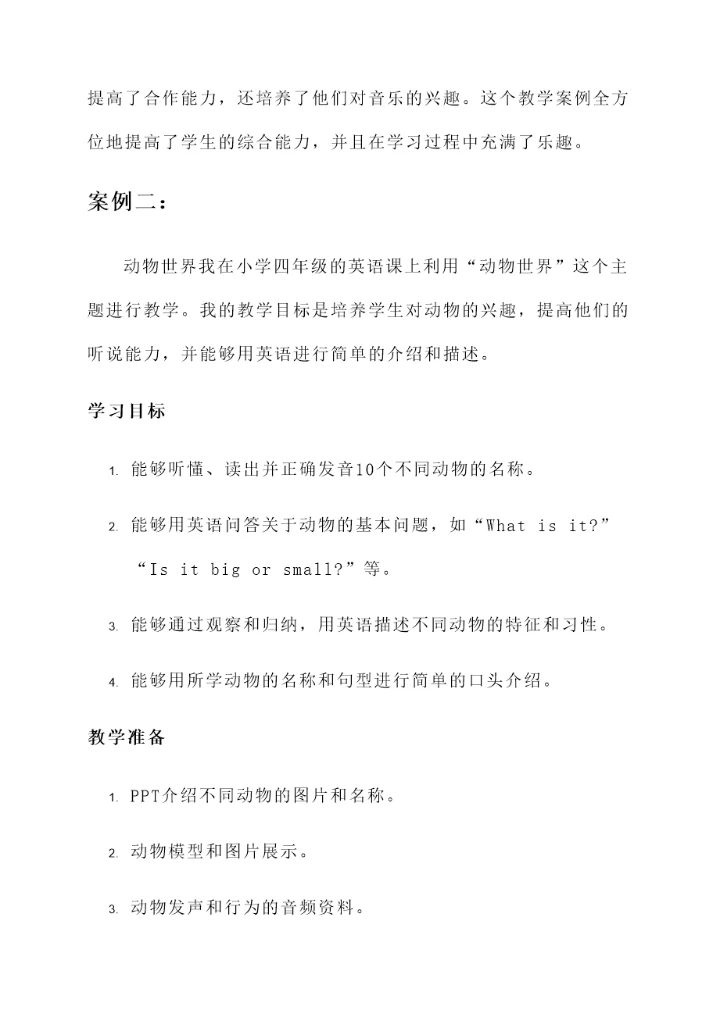 提高了合作能力，还培养了他们对音乐的兴趣。这个教学案例全方位地提高了学生的综合能力，并且在学习过程中充满了乐趣。

案例二：

动物世界我在小学四年级的英语课上利用“动物世界”这个主题进行教学。我的教学目标是培养学生对动物的兴趣，提高他们的听说能力，并能够用英语进行简单的介绍和描述。

学习目标

1. 能够听懂、读出并正确发音10个不同动物的名称。

2. 能够用英语问答关于动物的基本问题，如“What is it?”“Is it big or small?”等。

3. 能够通过观察和归纳，用英语描述不同动物的特征和习性。

4. 能够用所学动物的名称和句型进行简单的口头介绍。

教学准备

1. PPT介绍不同动物的图片和名称。

2. 动物模型和图片展示。

3. 动物发声和行为的音频资料。